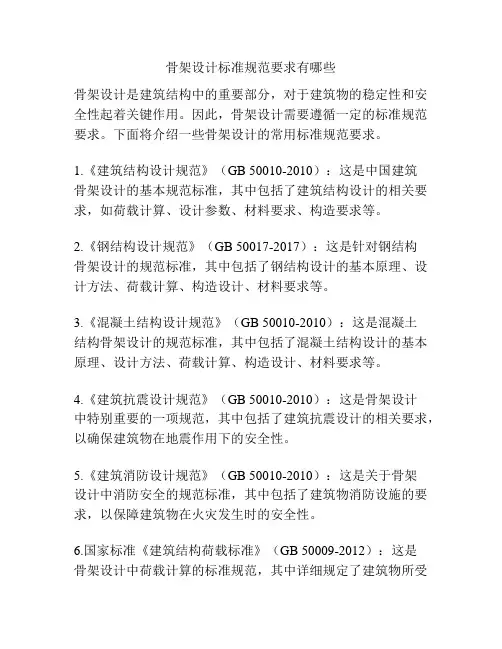 骨架设计标准规范要求有哪些

骨架设计是建筑结构中的重要部分，对于建筑物的稳定性和安全性起着关键作用。因此，骨架设计需要遵循一定的标准规范要求。下面将介绍一些骨架设计的常用标准规范要求。

1.《建筑结构设计规范》（GB 50010-2010）：这是中国建筑骨架设计的基本规范标准，其中包括了建筑结构设计的相关要求，如荷载计算、设计参数、材料要求、构造要求等。

2.《钢结构设计规范》（GB 50017-2017）：这是针对钢结构骨架设计的规范标准，其中包括了钢结构设计的基本原理、设计方法、荷载计算、构造设计、材料要求等。

3.《混凝土结构设计规范》（GB 50010-2010）：这是混凝土结构骨架设计的规范标准，其中包括了混凝土结构设计的基本原理、设计方法、荷载计算、构造设计、材料要求等。

4.《建筑抗震设计规范》（GB 50010-2010）：这是骨架设计中特别重要的一项规范，其中包括了建筑抗震设计的相关要求，以确保建筑物在地震作用下的安全性。

5.《建筑消防设计规范》（GB 50010-2010）：这是关于骨架设计中消防安全的规范标准，其中包括了建筑物消防设施的要求，以保障建筑物在火灾发生时的安全性。

6.国家标准《建筑结构荷载标准》（GB 50009-2012）：这是骨架设计中荷载计算的标准规范，其中详细规定了建筑物所受